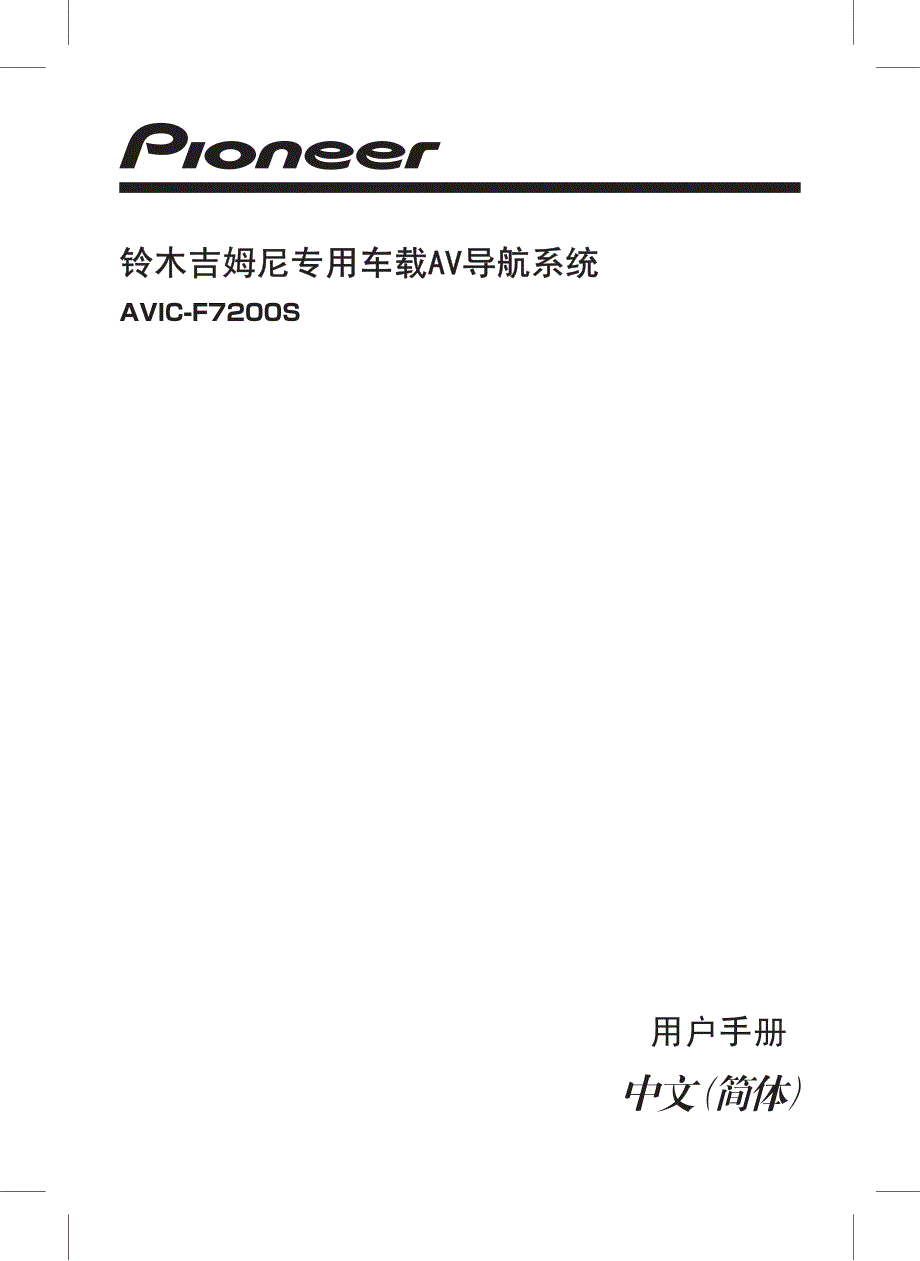 Pioneer

铃木吉姆尼专用车载AV导航系统

AVIC-F7200S

用户手册

中文(简体)